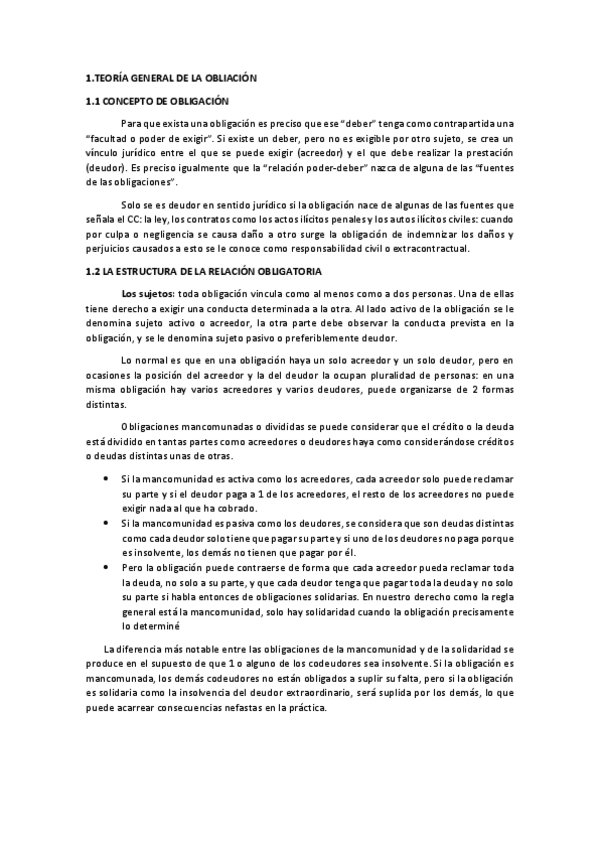 1.TEORÍA GENERAL DE LA OBLIACIÓN

1.1 CONCEPTO DE OBLIGACIÓN

Para que exista una obligación es preciso que ese "deber" tenga como contrapartida una "facultad o poder de exigir". Si existe un deber, pero no es exigible por otro sujeto, se crea un vínculo jurídico entre el que se puede exigir (acreedor) y el que debe realizar la prestación (deudor). Es preciso igualmente que la "relación poder-deber" nazca de alguna de las "fuentes de las obligaciones".

Solo se es deudor en sentido jurídico si la obligación nace de algunas de las fuentes que señala el CC: la ley, los contratos como los actos ilícitos penales y los autos ilícitos civiles: cuando por culpa o negligencia se causa daño a otro surge la obligación de indemnizar los daños y perjuicios causados a esto se le conoce como responsabilidad civil o extracontractual.

1.2 LA ESTRUCTURA DE LA RELACIÓN OBLIGATORIA

Los sujetos: toda obligación vincula como al menos como a dos personas. Una de ellas tiene derecho a exigir una conducta determinada a la otra. Al lado activo de la obligación se le denomina sujeto activo o acreedor, la otra parte debe observar la conducta prevista en la obligación, y se le denomina sujeto pasivo o preferiblemente deudor.

Lo normal es que en una obligación haya un solo acreedor y un solo deudor, pero en ocasiones la posición del acreedor y la del deudor la ocupan pluralidad de personas: en una misma obligación hay varios acreedores y varios deudores, puede organizarse de 2 formas distintas.

Obligaciones mancomunadas o divididas se puede considerar que el crédito o la deuda está dividido en tantas partes como acreedores o deudores haya como considerándose créditos o deudas distintas unas de otras.

• Si la mancomunidad es activa como los acreedores, cada acreedor solo puede reclamar su parte y si el deudor paga a 1 de los acreedores, el resto de los acreedores no puede exigir nada al que ha cobrado.
• Si la mancomunidad es pasiva como los deudores, se considera que son deudas distintas como cada deudor solo tiene que pagar su parte y si uno de los deudores no paga porque es insolvente, los demás no tienen que pagar por él.
• Pero la obligación puede contraerse de forma que cada acreedor pueda reclamar toda la deuda, no solo a su parte, y que cada deudor tenga que pagar toda la deuda y no solo su parte si habla entonces de obligaciones solidarias. En nuestro derecho como la regla general está la mancomunidad, solo hay solidaridad cuando la obligación precisamente lo determiné

La diferencia más notable entre las obligaciones de la mancomunidad y de la solidaridad se produce en el supuesto de que 1 o alguno de los codeudores sea insolvente. Si la obligación es mancomunada, los demás codeudores no están obligados a suplir su falta, pero si la obligación es solidaria como la insolvencia del deudor extraordinario, será suplida por los demás, lo que puede acarrear consecuencias nefastas en la práctica.